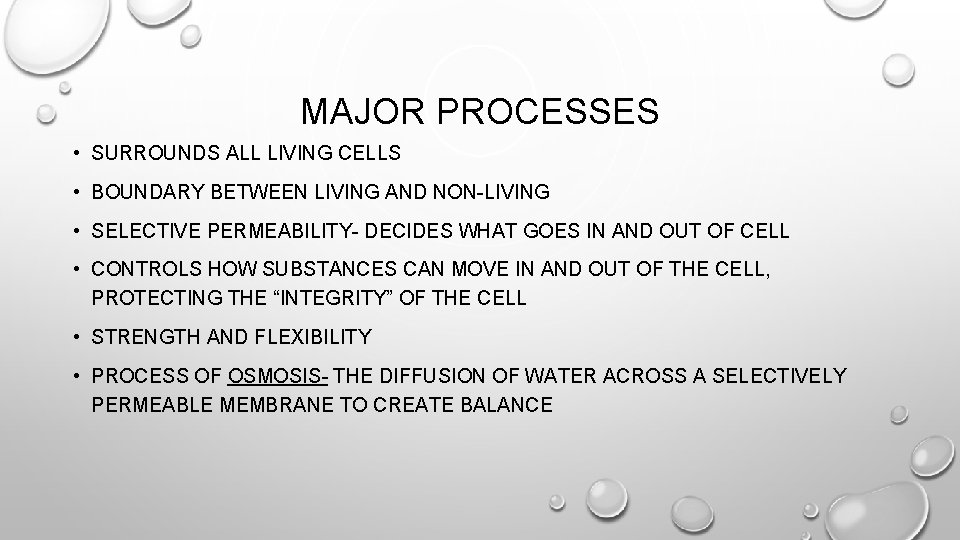 MAJOR PROCESSES

• SURROUNDS ALL LIVING CELLS

• BOUNDARY BETWEEN LIVING AND NON-LIVING

• SELECTIVE PERMEABILITY- DECIDES WHAT GOES IN AND OUT OF CELL

• CONTROLS HOW SUBSTANCES CAN MOVE IN AND OUT OF THE CELL, PROTECTING THE “INTEGRITY” OF THE CELL

• STRENGTH AND FLEXIBILITY

• PROCESS OF OSMOSIS- THE DIFFUSION OF WATER ACROSS A SELECTIVELY PERMEABLE MEMBRANE TO CREATE BALANCE